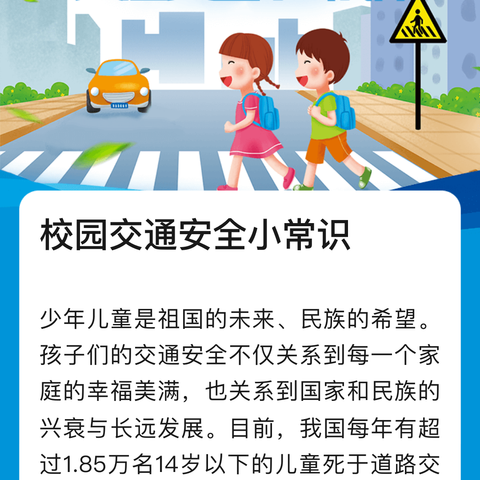 校园交通安全小常识

少年儿童是祖国的未来、民族的希望。孩子们的交通安全不仅关系到每一个家庭的幸福美满，也关系到国家和民族的兴衰与长远发展。目前，我国每年有超过1.85万名14岁以下的儿童死于道路交